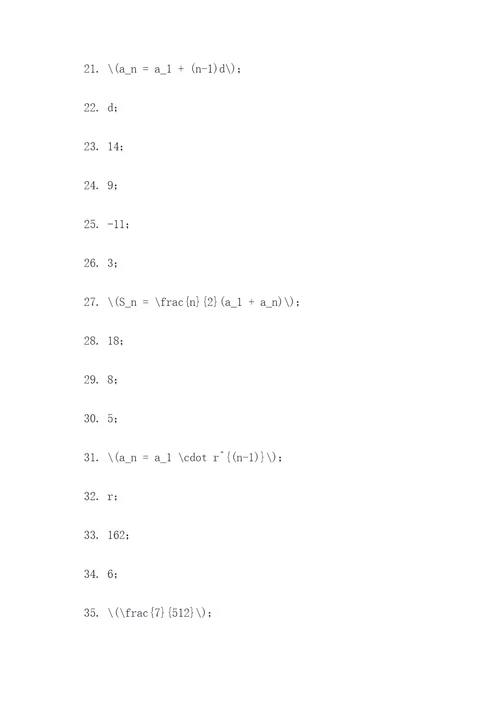 21. \(a_n = a_1 + (n-1)d\)；

22. d；

23. 14；

24. 9；

25. -11；

26. 3；

27. \(S_n = \frac{n}{2}(a_1 + a_n)\)；

28. 18；

29. 8；

30. 5；

31. \(a_n = a_1 \cdot r^{(n-1)}\)；

32. r；

33. 162；

34. 6；

35. \(\frac{7}{512}\)；